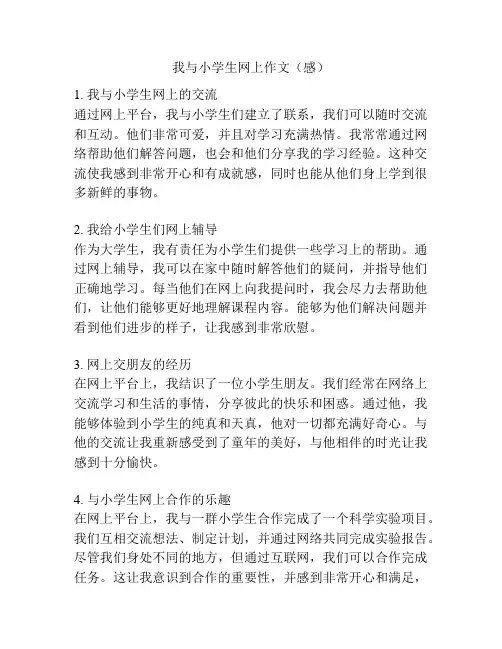 我与小学生网上作文（感）

1. 我与小学生网上的交流
通过网上平台，我与小学生们建立了联系，我们可以随时交流和互动。他们非常可爱，并且对学习充满热情。我常常通过网络帮助他们解答问题，也会和他们分享我的学习经验。这种交流使我感到非常开心和有成就感，同时也能从他们身上学到很多新鲜的事物。

2. 我给小学生们网上辅导
作为大学生，我有责任为小学生们提供一些学习上的帮助。通过网上辅导，我可以在家中随时解答他们的疑问，并指导他们正确地学习。每当他们在网上向我提问时，我会尽力去帮助他们，让他们能够更好地理解课程内容。能够为他们解决问题并看到他们进步的样子，让我感到非常欣慰。

3. 网上交朋友的经历
在网上平台上，我结识了一位小学生朋友。我们经常在网络上交流学习和生活的事情，分享彼此的快乐和困惑。通过他，我能够体验到小学生的纯真和天真，他对一切都充满好奇心。与他的交流让我重新感受到了童年的美好，与他相伴的时光让我感到十分愉快。

4. 与小学生网上合作的乐趣
在网上平台上，我与一群小学生合作完成了一个科学实验项目。我们互相交流想法、制定计划，并通过网络共同完成实验报告。尽管我们身处不同的地方，但通过互联网，我们可以合作完成任务。这让我意识到合作的重要性，并感到非常开心和满足，